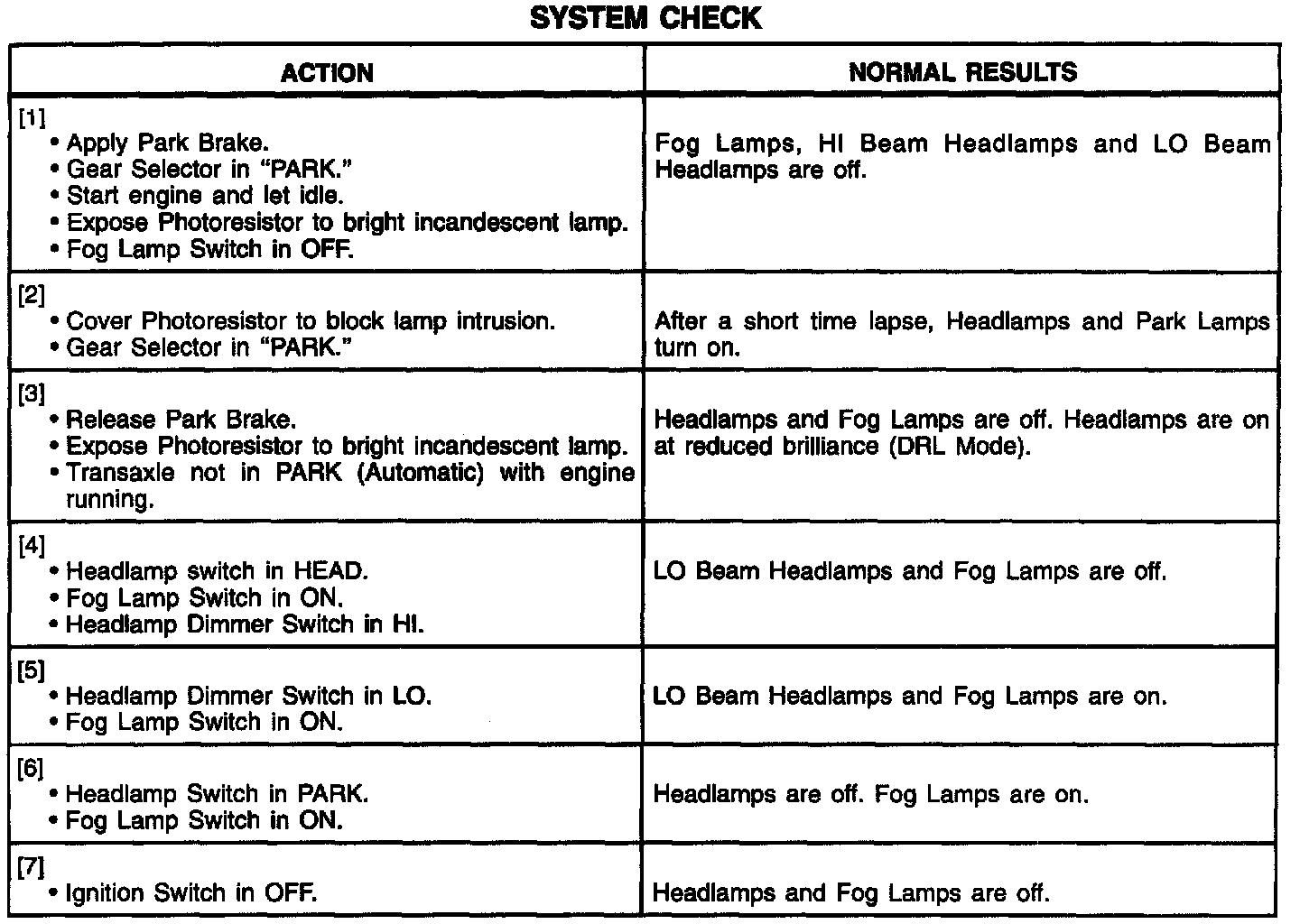 SYSTEM CHECK

| ACTION | NORMAL RESULTS |
|---|---|
| [1] • Apply Park Brake. • Gear Selector in "PARK." • Start engine and let idle. • Expose Photoresistor to bright incandescent lamp. • Fog Lamp Switch in OFF. | Fog Lamps, HI Beam Headlamps and LO Beam Headlamps are off. |
| [2] • Cover Photoresistor to block lamp intrusion. • Gear Selector in "PARK." | After a short time lapse, Headlamps and Park Lamps turn on. |
| [3] • Release Park Brake. • Expose Photoresistor to bright incandescent lamp. • Transaxle not in PARK (Automatic) with engine running. | Headlamps and Fog Lamps are off. Headlamps are on at reduced brilliance (DRL Mode). |
| [4] • Headlamp switch in HEAD. • Fog Lamp Switch in ON. • Headlamp Dimmer Switch in HI. | LO Beam Headlamps and Fog Lamps are off. |
| [5] • Headlamp Dimmer Switch in LO. • Fog Lamp Switch in ON. | LO Beam Headlamps and Fog Lamps are on. |
| [6] • Headlamp Switch in PARK. • Fog Lamp Switch in ON. | Headlamps are off. Fog Lamps are on. |
| [7] • Ignition Switch in OFF. | Headlamps and Fog Lamps are off. |